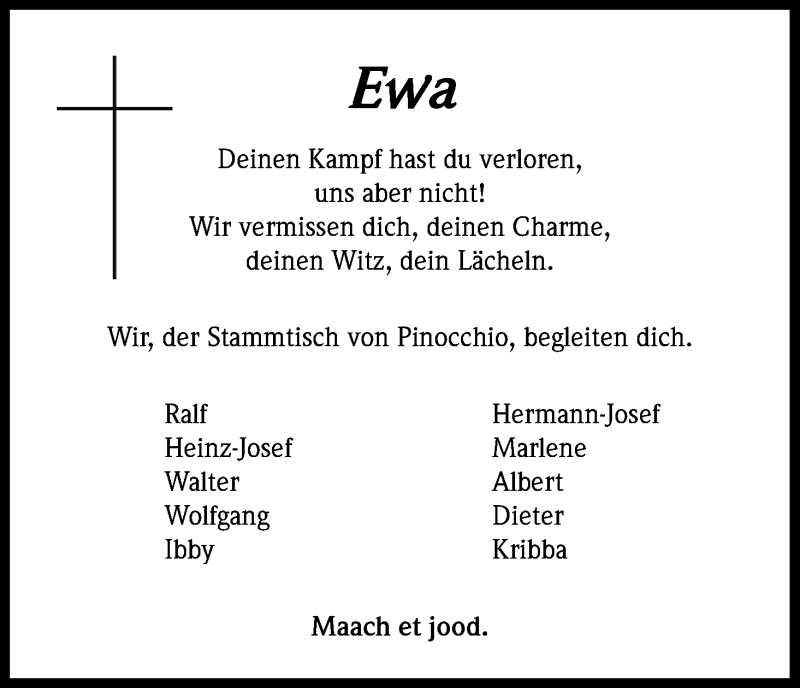 Ewa

Deinen Kampf hast du verloren,
uns aber nicht!
Wir vermissen dich, deinen Charme,
deinen Witz, dein Lächeln.

Wir, der Stammtisch von Pinocchio, begleiten dich.

Ralf
Heinz-Josef
Walter
Wolfgang
Ibby

Hermann-Josef
Marlene
Albert
Dieter
Kribba

Maach et jood.